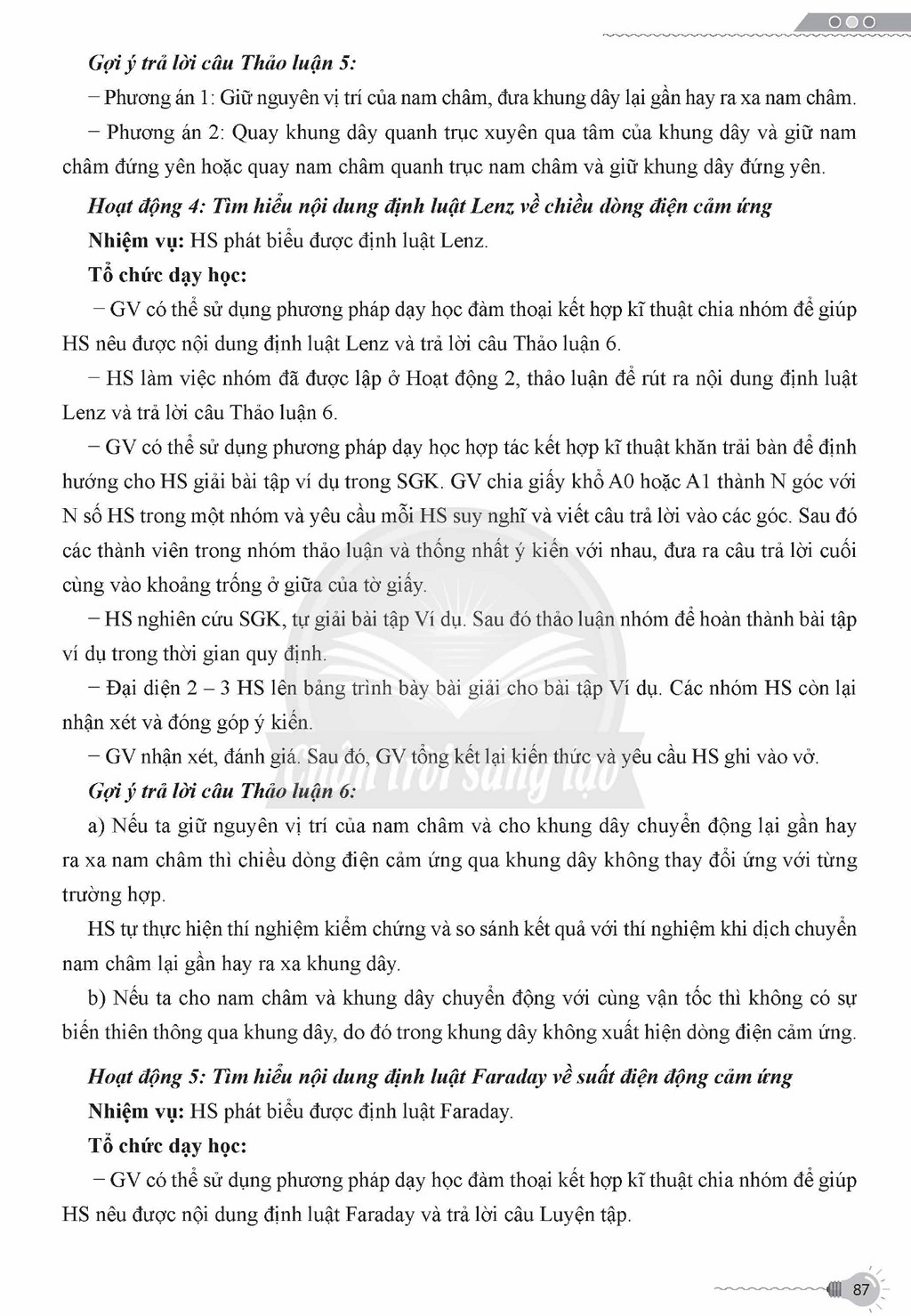 Gợi ý trả lời câu Thảo luận 5:

– Phương án 1: Giữ nguyên vị trí của nam châm, đưa khung dây lại gần hay ra xa nam châm.

– Phương án 2: Quay khung dây quanh trục xuyên qua tâm của khung dây và giữ nam châm đứng yên hoặc quay nam châm quanh trục nam châm và giữ khung dây đứng yên.

Hoạt động 4: Tìm hiểu nội dung định luật Lenz về chiều dòng điện cảm ứng

Nhiệm vụ: HS phát biểu được định luật Lenz.

Tổ chức dạy học:

– GV có thể sử dụng phương pháp dạy học đàm thoại kết hợp kĩ thuật chia nhóm để giúp HS nêu được nội dung định luật Lenz và trả lời câu Thảo luận 6.

– HS làm việc nhóm đã được lập ở Hoạt động 2, thảo luận để rút ra nội dung định luật Lenz và trả lời câu Thảo luận 6.

– GV có thể sử dụng phương pháp dạy học hợp tác kết hợp kĩ thuật khăn trải bàn để định hướng cho HS giải bài tập ví dụ trong SGK. GV chia giấy khổ A0 hoặc A1 thành N góc với N số HS trong một nhóm và yêu cầu mỗi HS suy nghĩ và viết câu trả lời vào các góc. Sau đó các thành viên trong nhóm thảo luận và thống nhất ý kiến với nhau, đưa ra câu trả lời cuối cùng vào khoảng trống ở giữa của tờ giấy.

– HS nghiên cứu SGK, tự giải bài tập Ví dụ. Sau đó thảo luận nhóm để hoàn thành bài tập ví dụ trong thời gian quy định.

– Đại diện 2 – 3 HS lên bảng trình bày bài giải cho bài tập Ví dụ. Các nhóm HS còn lại nhận xét và đóng góp ý kiến.

– GV nhận xét, đánh giá. Sau đó, GV tổng kết lại kiến thức và yêu cầu HS ghi vào vở.

Gợi ý trả lời câu Thảo luận 6:

a) Nếu ta giữ nguyên vị trí của nam châm và cho khung dây chuyển động lại gần hay ra xa nam châm thì chiều dòng điện cảm ứng qua khung dây không thay đổi ứng với từng trường hợp.

HS tự thực hiện thí nghiệm kiểm chứng và so sánh kết quả với thí nghiệm khi dịch chuyển nam châm lại gần hay ra xa khung dây.

b) Nếu ta cho nam châm và khung dây chuyển động với cùng vận tốc thì không có sự biến thiên thông qua khung dây, do đó trong khung dây không xuất hiện dòng điện cảm ứng.

Hoạt động 5: Tìm hiểu nội dung định luật Faraday về suất điện động cảm ứng

Nhiệm vụ: HS phát biểu được định luật Faraday.

Tổ chức dạy học:

– GV có thể sử dụng phương pháp dạy học đàm thoại kết hợp kĩ thuật chia nhóm để giúp HS nêu được nội dung định luật Faraday và trả lời câu Luyện tập.

87

Chân trời sáng tạo